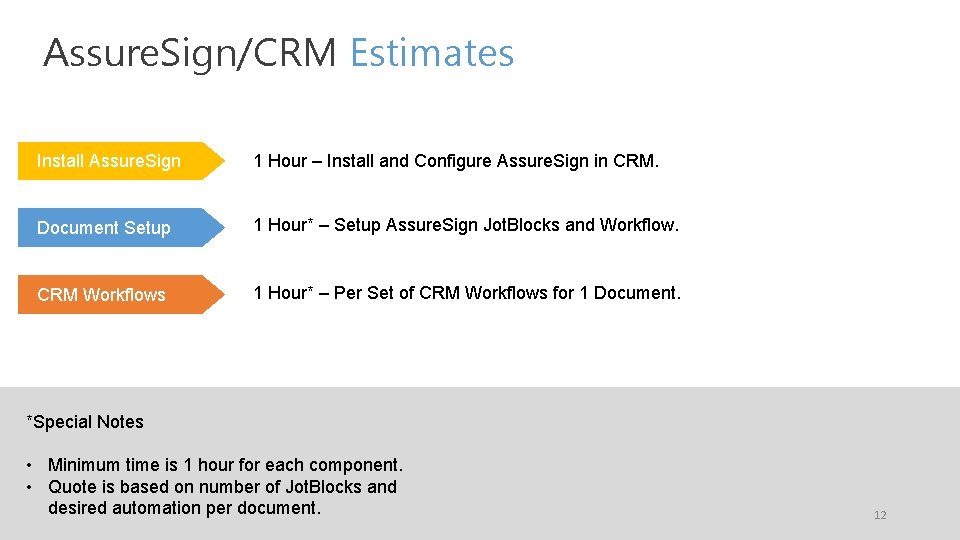 AssureSign/CRM Estimates

Install AssureSign

1 Hour – Install and Configure AssureSign in CRM.

Document Setup

1 Hour* – Setup AssureSign JotBlocks and Workflow.

CRM Workflows

1 Hour* – Per Set of CRM Workflows for 1 Document.

*Special Notes

• Minimum time is 1 hour for each component.
• Quote is based on number of JotBlocks and desired automation per document.

12